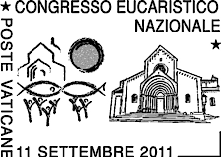 ★ CONGRESSO EUCARISTICO NAZIONALE ★

POSTE VATICANE

11 SETTEMBRE 2011